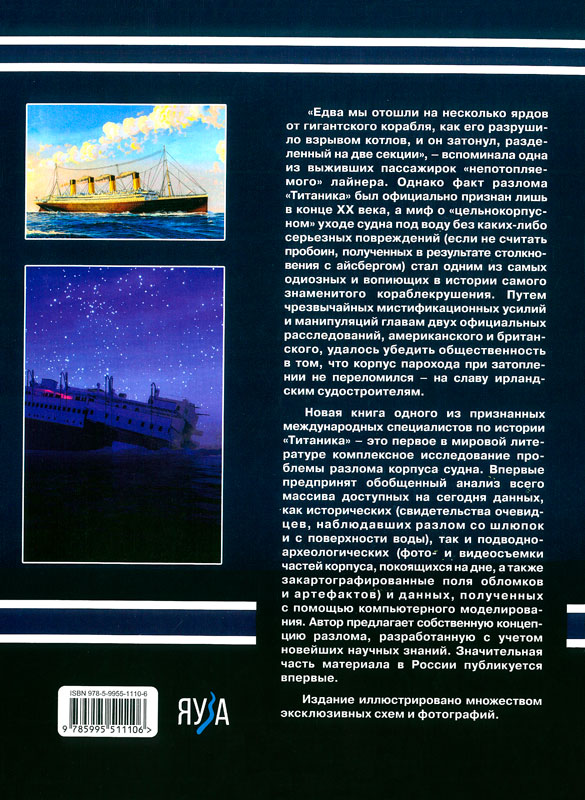 «Едва мы отошли на несколько ярдов от гигантского корабля, как его разрушило взрывом котлов, и он затонул, разделенный на две секции», – вспоминала одна из выживших пассажирок «непотопляемого» лайнера. Однако факт разлома «Титаника» был официально признан лишь в конце XX века, а миф о «цельнокорпусном» уходе судна под воду без каких-либо серьезных повреждений (если не считать пробоин, полученных в результате столкновения с айсбергом) стал одним из самых одиозных и вопиющих в истории самого знаменитого кораблекрушения. Путем чрезвычайных мистификационных усилий и манипуляций главам двух официальных расследований, американского и британского, удалось убедить общественность в том, что корпус парохода при затоплении не переломился – на славу ирландским судостроителям.

Новая книга одного из признанных международных специалистов по истории «Титаника» – это первое в мировой литературе комплексное исследование проблемы разлома корпуса судна. Впервые предпринят обобщенный анализ всего массива доступных на сегодня данных, как исторических (свидетельства очевидцев, наблюдавших разлом со шлюпок и с поверхности воды), так и подводно-археологических (фото- и видеосъемки частей корпуса, покоящихся на дне, а также закартографированные поля обломков и артефактов) и данных, полученных с помощью компьютерного моделирования. Автор предлагает собственную концепцию разлома, разработанную с учетом новейших научных знаний. Значительная часть материала в России публикуется впервые.

Издание иллюстрировано множеством эксклюзивных схем и фотографий.

ISBN 978-5-9955-1110-6
9 785995 511106 >

ЯУЗА